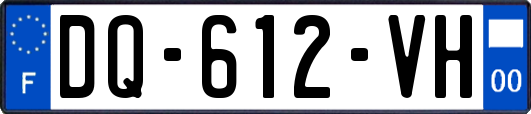 F
DQ-612-VH
00